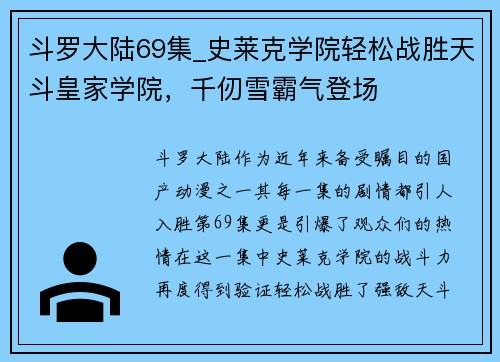 斗罗大陆69集_史莱克学院轻松战胜天斗皇家学院，千仞雪霸气登场

斗罗大陆作为近年来备受瞩目的国产动漫之一其每一集的剧情都引人入胜第69集更是引爆了观众们的热情在这一集中史莱克学院的战斗力再度得到验证轻松战胜了强敌天斗